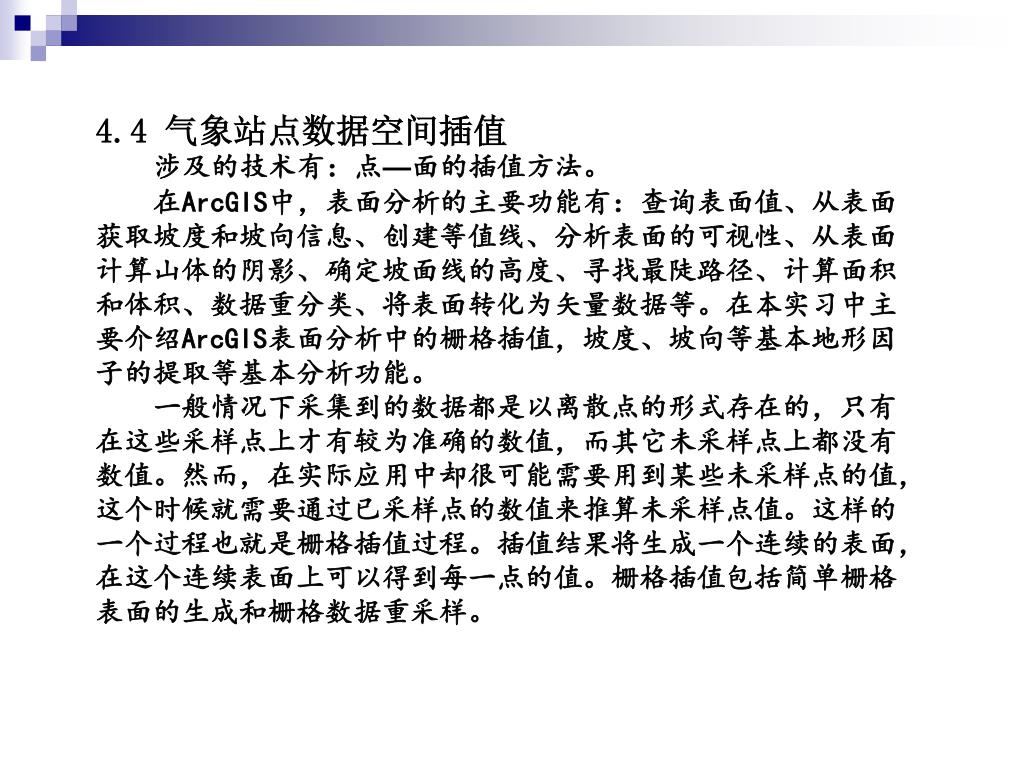 4.4 气象站点数据空间插值

涉及的技术有：点—面的插值方法。

在ArcGIS中，表面分析的主要功能有：查询表面值、从表面获取坡度和坡向信息、创建等值线、分析表面的可视性、从表面计算山体的阴影、确定坡面线的高度、寻找最陡路径、计算面积和体积、数据重分类、将表面转化为矢量数据等。在本实习中主要介绍ArcGIS表面分析中的栅格插值，坡度、坡向等基本地形因子的提取等基本分析功能。

一般情况下采集到的数据都是以离散点的形式存在的，只有在这些采样点上才有较为准确的数值，而其它未采样点上都没有数值。然而，在实际应用中却很可能需要用到某些未采样点的值，这个时候就需要通过已采样点的数值来推算未采样点值。这样的一个过程也就是栅格插值过程。插值结果将生成一个连续的表面，在这个连续表面上可以得到每一点的值。栅格插值包括简单栅格表面的生成和栅格数据重采样。